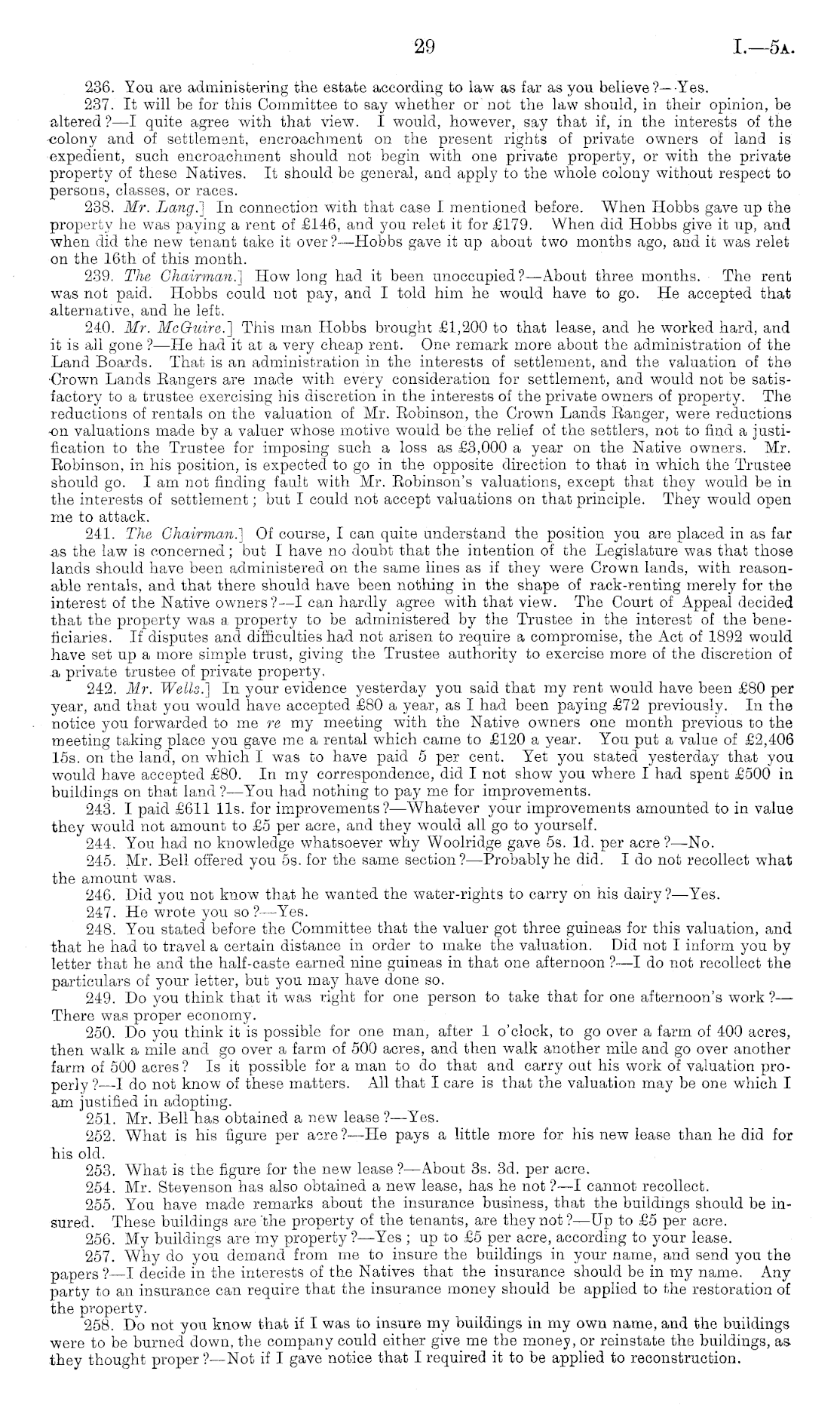 29 I.—5A.

236. You are administering the estate according to law as far as you believe?—Yes.

237. It will be for this Committee to say whether or not the law should, in their opinion, be altered?—I quite agree with that view. I would, however, say that if, in the interests of the colony and of settlement, encroachment on the present rights of private owners of land is expedient, such encroachment should not begin with one private property, or with the private property of these Natives. It should be general, and apply to the whole colony without respect to persons, classes, or races.

238. Mr. Lang.] In connection with that case I mentioned before. When Hobbs gave up the property he was paying a rent of £146, and you relet it for £179. When did Hobbs give it up, and when did the new tenant take it over?—Hobbs gave it up about two months ago, and it was relet on the 16th of this month.

239. The Chairman.] How long had it been unoccupied?—About three months. The rent was not paid. Hobbs could not pay, and I told him he would have to go. He accepted that alternative, and he left.

240. Mr. McGuire.] This man Hobbs brought £1,200 to that lease, and he worked hard, and it is all gone?—He had it at a very cheap rent. One remark more about the administration of the Land Boards. That is an administration in the interests of settlement, and the valuation of the Crown Lands Rangers are made with every consideration for settlement, and would not be satisfactory to a trustee exercising his discretion in the interests of the private owners of property. The reductions of rentals on the valuation of Mr. Robinson, the Crown Lands Ranger, were reductions on valuations made by a valuer whose motive would be the relief of the settlers, not to find a justification to the Trustee for imposing such a loss as £3,000 a year on the Native owners. Mr. Robinson, in his position, is expected to go in the opposite direction to that in which the Trustee should go. I am not finding fault with Mr. Robinson's valuations, except that they would be in the interests of settlement; but I could not accept valuations on that principle. They would open me to attack.

241. The Chairman.] Of course, I can quite understand the position you are placed in as far as the law is concerned; but I have no doubt that the intention of the Legislature was that those lands should have been administered on the same lines as if they were Crown lands, with reasonable rentals, and that there should have been nothing in the shape of rack-renting merely for the interest of the Native owners?—I can hardly agree with that view. The Court of Appeal decided that the property was a property to be administered by the Trustee in the interest of the beneficiaries. If disputes and difficulties had not arisen to require a compromise, the Act of 1892 would have set up a more simple trust, giving the Trustee authority to exercise more of the discretion of a private trustee of private property.

242. Mr. Wells.] In your evidence yesterday you said that my rent would have been £80 per year, and that you would have accepted £80 a year, as I had been paying £72 previously. In the notice you forwarded to me re my meeting with the Native owners one month previous to the meeting taking place you gave me a rental which came to £120 a year. You put a value of £2,406 15s. on the land, on which I was to have paid 5 per cent. Yet you stated yesterday that you would have accepted £80. In my correspondence, did I not show you where I had spent £500 in buildings on that land?—You had nothing to pay me for improvements.

243. I paid £611 11s. for improvements?—Whatever your improvements amounted to in value they would not amount to £5 per acre, and they would all go to yourself.

244. You had no knowledge whatsoever why Woolridge gave 5s. 1d. per acre?—No.

245. Mr. Bell offered you 5s. for the same section?—Probably he did. I do not recollect what the amount was.

246. Did you not know that he wanted the water-rights to carry on his dairy?—Yes.

247. He wrote you so?—Yes.

248. You stated before the Committee that the valuer got three guineas for this valuation, and that he had to travel a certain distance in order to make the valuation. Did not I inform you by letter that he and the half-caste earned nine guineas in that one afternoon?—I do not recollect the particulars of your letter, but you may have done so.

249. Do you think that it was right for one person to take that for one afternoon's work?—There was proper economy.

250. Do you think it is possible for one man, after 1 o'clock, to go over a farm of 400 acres, then walk a mile and go over a farm of 500 acres, and then walk another mile and go over another farm of 500 acres? Is it possible for a man to do that and carry out his work of valuation properly?—I do not know of these matters. All that I care is that the valuation may be one which I am justified in adopting.

251. Mr. Bell has obtained a new lease?—Yes.

252. What is his figure per acre?—He pays a little more for his new lease than he did for his old.

253. What is the figure for the new lease?—About 3s. 3d. per acre.

254. Mr. Stevenson has also obtained a new lease, has he not?—I cannot recollect.

255. You have made remarks about the insurance business, that the buildings should be insured. These buildings are the property of the tenants, are they not?—Up to £5 per acre.

256. My buildings are my property?—Yes; up to £5 per acre, according to your lease.

257. Why do you demand from me to insure the buildings in your name, and send you the papers?—I decide in the interests of the Natives that the insurance should be in my name. Any party to an insurance can require that the insurance money should be applied to the restoration of the property.

258. Do not you know that if I was to insure my buildings in my own name, and the buildings were to be burned down, the company could either give me the money, or reinstate the buildings, as they thought proper?—Not if I gave notice that I required it to be applied to reconstruction.